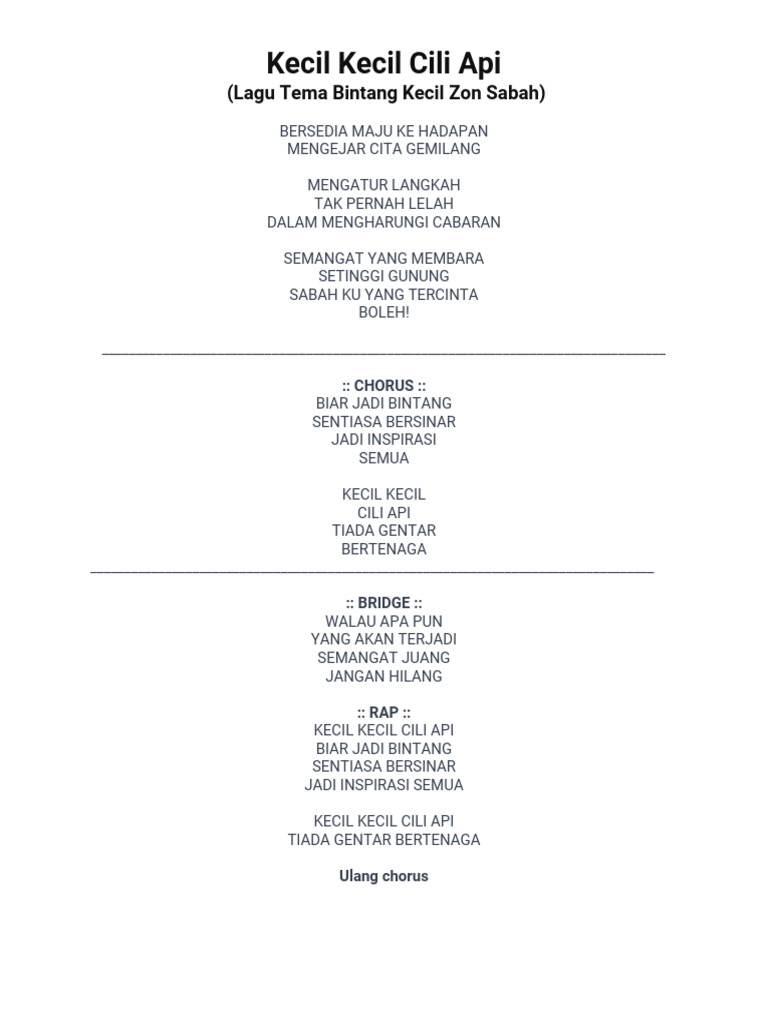 Kecil Kecil Cili Api
(Lagu Tema Bintang Kecil Zon Sabah)

BERSEDIA MAJU KE HADAPAN
MENGEJAR CITA GEMILANG

MENGATUR LANGKAH
TAK PERNAH LELAH
DALAM MENGHARUNGI CABARAN

SEMANGAT YANG MEMBARA
SETINGGI GUNUNG
SABAH KU YANG TERCINTA
BOLEH!

:: CHORUS ::
BIAR JADI BINTANG
SENTIASA BERSINAR
JADI INSPIRASI
SEMUA

KECIL KECIL
CILI API
TIADA GENTAR
BERTENAGA

:: BRIDGE ::
WALAU APA PUN
YANG AKAN TERJADI
SEMANGAT JUANG
JANGAN HILANG

:: RAP ::
KECIL KECIL CILI API
BIAR JADI BINTANG
SENTIASA BERSINAR
JADI INSPIRASI SEMUA

KECIL KECIL CILI API
TIADA GENTAR BERTENAGA

Ulang chorus